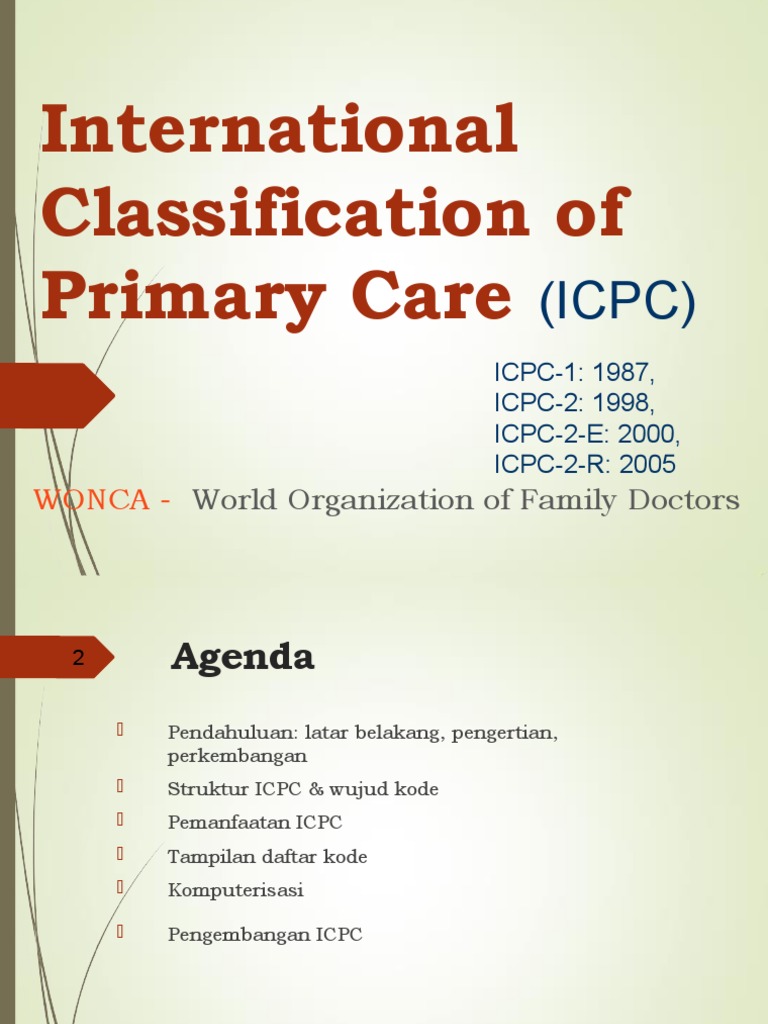 International Classification of Primary Care (ICPC)

ICPC-1: 1987,
ICPC-2: 1998,
ICPC-2-E: 2000,
ICPC-2-R: 2005

WONCA - World Organization of Family Doctors

2

Agenda

Pendahuluan: latar belakang, pengertian, perkembangan

Struktur ICPC & wujud kode

Pemanfaatan ICPC

Tampilan daftar kode

Komputerisasi

Pengembangan ICPC